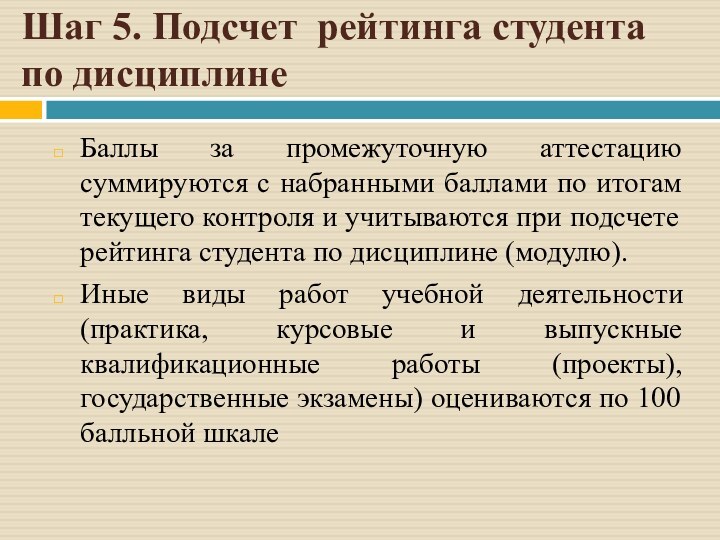 Шаг 5. Подсчет рейтинга студента по дисциплине

Баллы за промежуточную аттестацию суммируются с набранными баллами по итогам текущего контроля и учитываются при подсчете рейтинга студента по дисциплине (модулю).

Иные виды работ учебной деятельности (практика, курсовые и выпускные квалификационные работы (проекты), государственные экзамены) оцениваются по 100 балльной шкале